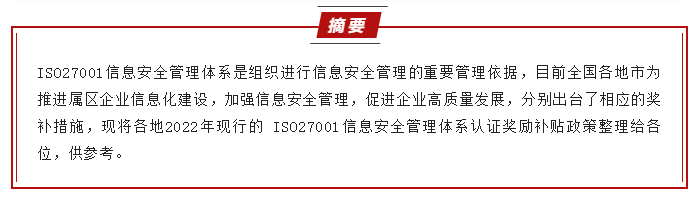 摘要

ISO27001信息安全管理体系是组织进行信息安全管理的重要管理依据，目前全国各地市为推进属区企业信息化建设，加强信息安全管理，促进企业高质量发展，分别出台了相应的奖补措施，现将各地2022年现行的 ISO27001信息安全管理体系认证奖励补贴政策整理给各位，供参考。